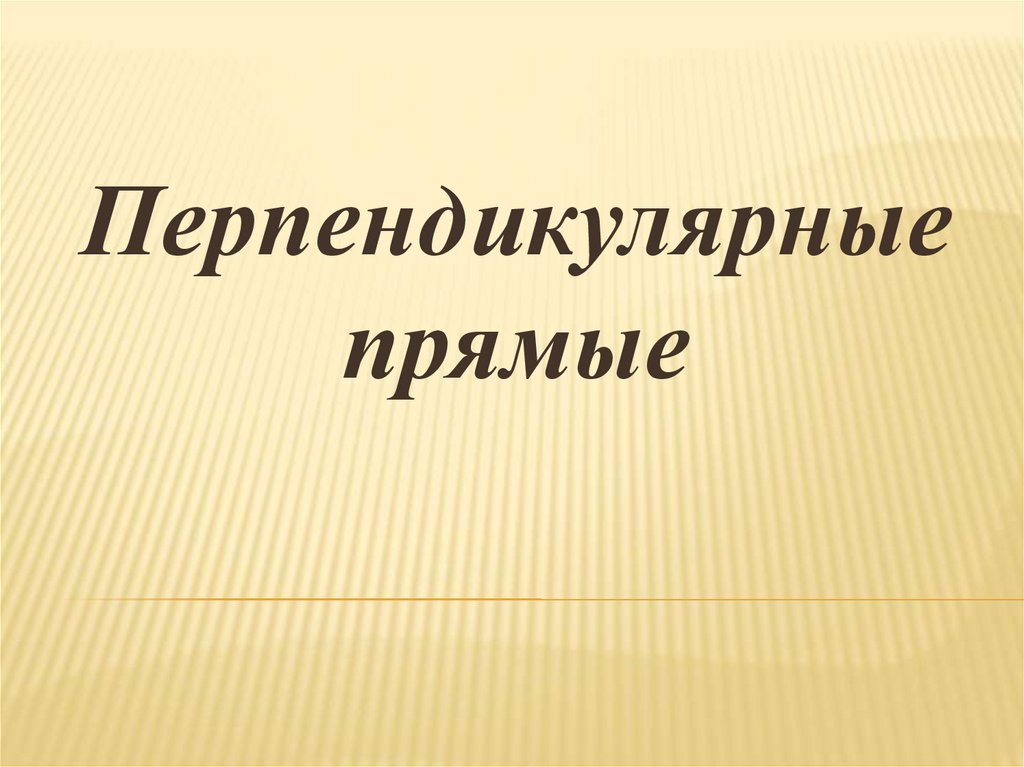 Перпендикулярные прямые